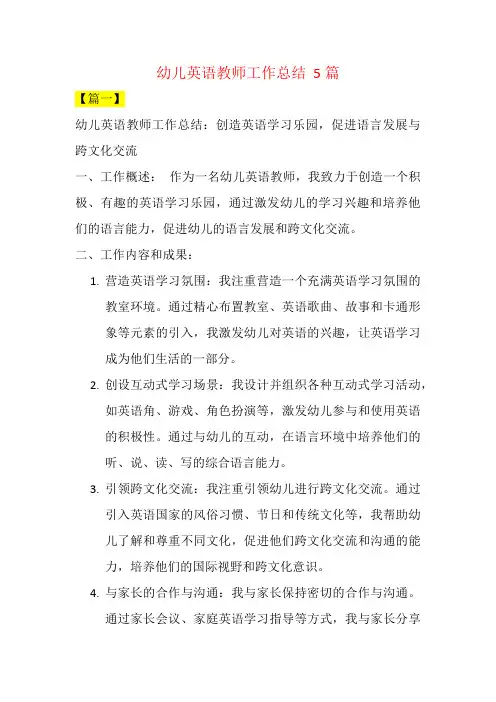 幼儿英语教师工作总结 5 篇

【篇一】

幼儿英语教师工作总结：创造英语学习乐园，促进语言发展与跨文化交流

一、工作概述： 作为一名幼儿英语教师，我致力于创造一个积极、有趣的英语学习乐园，通过激发幼儿的学习兴趣和培养他们的语言能力，促进幼儿的语言发展和跨文化交流。

二、工作内容和成果：

1. 营造英语学习氛围：我注重营造一个充满英语学习氛围的教室环境。通过精心布置教室、英语歌曲、故事和卡通形象等元素的引入，我激发幼儿对英语的兴趣，让英语学习成为他们生活的一部分。

2. 创设互动式学习场景：我设计并组织各种互动式学习活动，如英语角、游戏、角色扮演等，激发幼儿参与和使用英语的积极性。通过与幼儿的互动，在语言环境中培养他们的听、说、读、写的综合语言能力。

3. 引领跨文化交流：我注重引领幼儿进行跨文化交流。通过引入英语国家的风俗习惯、节日和传统文化等，我帮助幼儿了解和尊重不同文化，促进他们跨文化交流和沟通的能力，培养他们的国际视野和跨文化意识。

4. 与家长的合作与沟通：我与家长保持密切的合作与沟通。通过家长会议、家庭英语学习指导等方式，我与家长分享